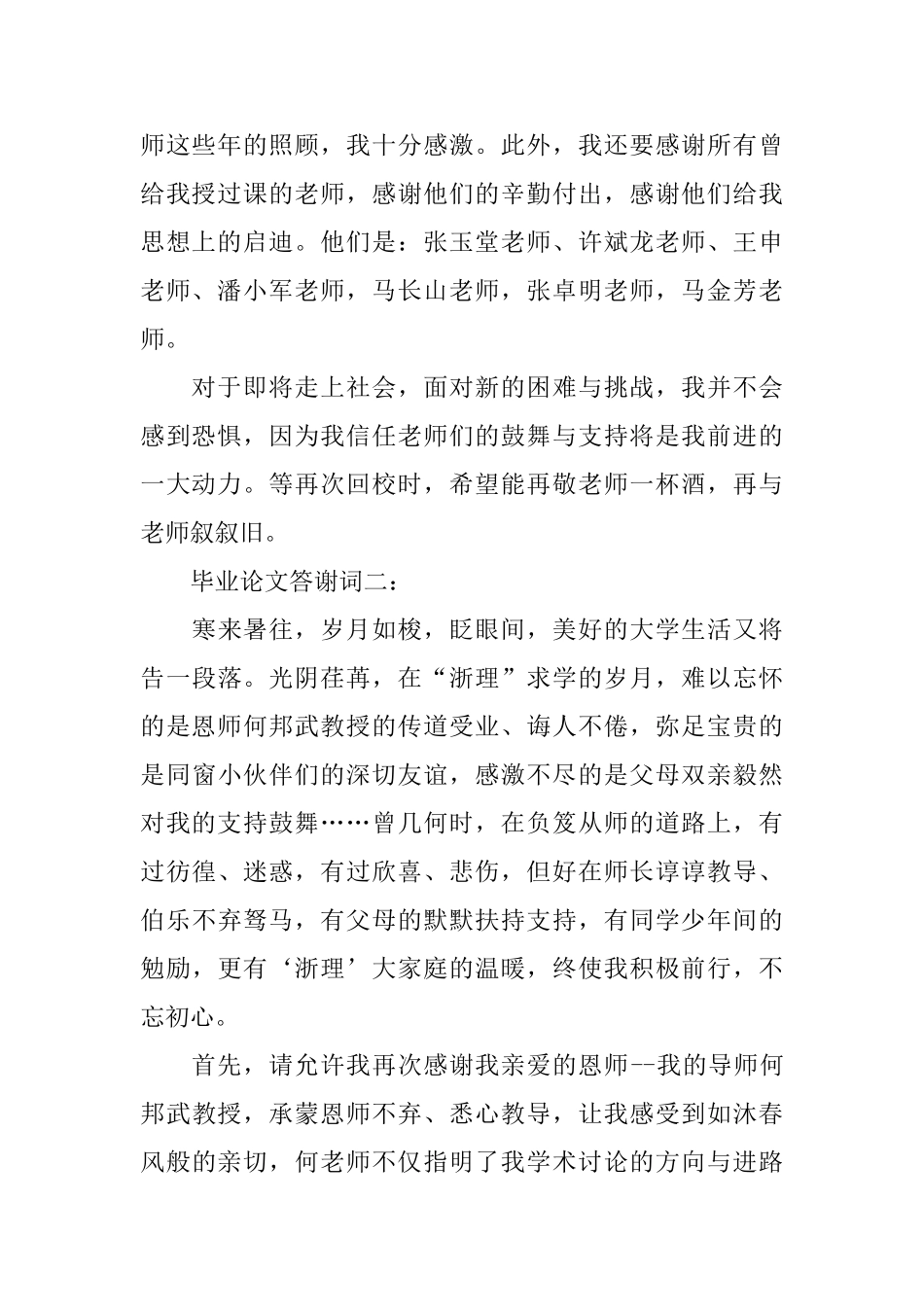 师这些年的照顾，我十分感激。此外，我还要感谢所有曾给我授过课的老师，感谢他们的辛勤付出，感谢他们给我思想上的启迪。他们是：张玉堂老师、许斌龙老师、王申老师、潘小军老师，马长山老师，张卓明老师，马金芳老师。

对于即将走上社会，面对新的困难与挑战，我并不会感到恐惧，因为我信任老师们的鼓舞与支持将是我前进的一大动力。等再次回校时，希望能再敬老师一杯酒，再与老师叙叙旧。

毕业论文答谢词二：

寒来暑往，岁月如梭，眨眼间，美好的大学生活又将告一段落。光阴荏苒，在“浙理”求学的岁月，难以忘怀的是恩师何邦武教授的传道受业、诲人不倦，弥足宝贵的是同窗小伙伴们的深切友谊，感激不尽的是父母双亲毅然对我的支持鼓舞……曾几何时，在负笈从师的道路上，有过彷徨、迷惑，有过欣喜、悲伤，但好在师长谆谆教导、伯乐不弃驽马，有父母的默默扶持支持，有同学少年间的勉励，更有‘浙理’大家庭的温暖，终使我积极前行，不忘初心。

首先，请允许我再次感谢我亲爱的恩师--我的导师何邦武教授，承蒙恩师不弃、悉心教导，让我感受到如沐春风般的亲切，何老师不仅指明了我学术讨论的方向与进路